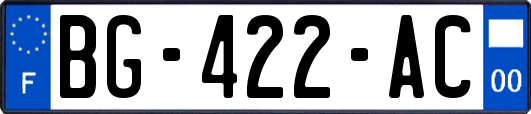 F

BG-422-AC

00